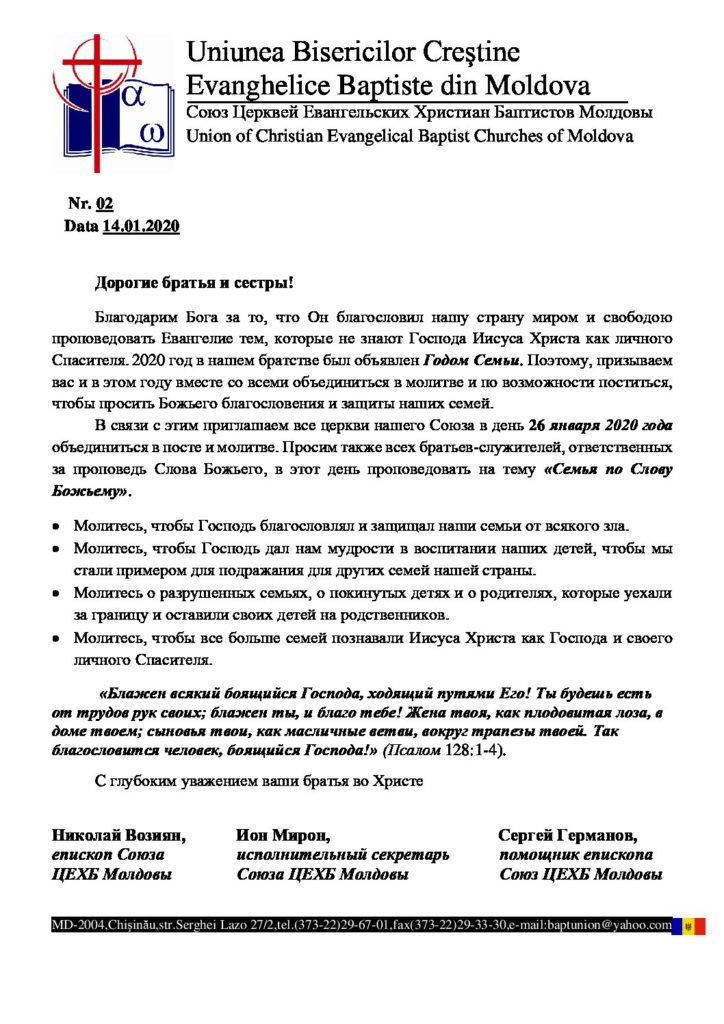 α
ω

Uniunea Bisericilor Creştine
Evanghelice Baptiste din Moldova
Союз Церквей Евангельских Христиан Баптистов Молдовы
Union of Christian Evangelical Baptist Churches of Moldova

Nr. 02
Data 14.01.2020

Дорогие братья и сестры!

Благодарим Бога за то, что Он благословил нашу страну миром и свободою проповедовать Евангелие тем, которые не знают Господа Иисуса Христа как личного Спасителя. 2020 год в нашем братстве был объявлен Годом Семьи. Поэтому, призываем вас и в этом году вместе со всеми объединиться в молитве и по возможности поститься, чтобы просить Божьего благословения и защиты наших семей.

В связи с этим приглашаем все церкви нашего Союза в день 26 января 2020 года объединиться в посте и молитве. Просим также всех братьев-служителей, ответственных за проповедь Слова Божьего, в этот день проповедовать на тему «Семья по Слову Божьему».

• Молитесь, чтобы Господь благословлял и защищал наши семьи от всякого зла.
• Молитесь, чтобы Господь дал нам мудрости в воспитании наших детей, чтобы мы стали примером для подражания для других семей нашей страны.
• Молитесь о разрушенных семьях, о покинутых детях и о родителях, которые уехали за границу и оставили своих детей на родственников.
• Молитесь, чтобы все больше семей познавали Иисуса Христа как Господа и своего личного Спасителя.

«Блажен всякий боящийся Господа, ходящий путями Его! Ты будешь есть от трудов рук своих; блажен ты, и благо тебе! Жена твоя, как плодовитая лоза, в доме твоем; сыновья твои, как масличные ветви, вокруг трапезы твоей. Так благословится человек, боящийся Господа!» (Псалом 128:1-4).

С глубоким уважением ваши братья во Христе

Николай Возиян,
епископ Союза
ЦЕХБ Молдовы

Ион Мирон,
исполнительный секретарь
Союза ЦЕХБ Молдовы

Сергей Германов,
помощник епископа
Союз ЦЕХБ Молдовы

MD-2004,Chişinău,str.Serghei Lazo 27/2,tel.(373-22)29-67-01,fax(373-22)29-33-30,e-mail:baptunion@yahoo.com